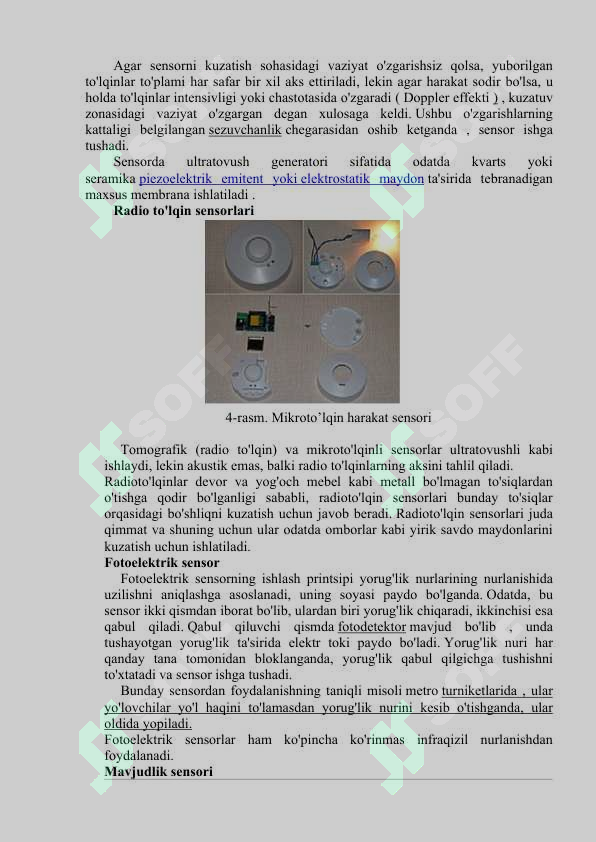 Agar sensorni kuzatish sohasidagi vaziyat o'zgarishsiz qolsa, yuborilgan to'lqinlar to'plami har safar bir xil aks ettiriladi, lekin agar harakat sodir bo'lsa, u holda to'lqinlar intensivligi yoki chastotasida o'zgaradi ( Doppler effekti ) , kuzatuv zonasidagi vaziyat o'zgargan degan xulosaga keldi. Ushbu o'zgarishlarning kattaligi belgilangan sezuvchanlik chegarasidan oshib ketganda , sensor ishga tushadi.

Sensorda ultratovush generatori sifatida odatda kvarts yoki seramika piezoelektrik emitent yoki elektrostatik maydon ta'sirida tebranadigan maxsus membrana ishlatiladi .

Radio to'lqin sensorlari

4-rasm. Mikroto’lqin harakat sensori

Tomografik (radio to'lqin) va mikroto'lqinli sensorlar ultratovushli kabi ishlaydi, lekin akustik emas, balki radio to'lqinlarning aksini tahlil qiladi. Radioto'lqinlar devor va yog'och mebel kabi metall bo'lmagan to'siqlardan o'tishga qodir bo'lganligi sababli, radioto'lqin sensorlari bunday to'siqlar orqasidagi bo'shliqni kuzatish uchun javob beradi. Radioto'lqin sensorlari juda qimmat va shuning uchun ular odatda omborlar kabi yirik savdo maydonlarini kuzatish uchun ishlatiladi.

Fotoelektrik sensor

Fotoelektrik sensorning ishlash printsipi yorug'lik nurlarining nurlanishida uzilishni aniqlashga asoslanadi, uning soyasi paydo bo'lganda. Odatda, bu sensor ikki qismdan iborat bo'lib, ulardan biri yorug'lik chiqaradi, ikkinchisi esa qabul qiladi. Qabul qiluvchi qismda fotodetektor mavjud bo'lib , unda tushayotgan yorug'lik ta'sirida elektr toki paydo bo'ladi. Yorug'lik nuri har qanday tana tomonidan bloklanganda, yorug'lik qabul qilgichga tushishni to'xtatadi va sensor ishga tushadi.

Bunday sensordan foydalanishning taniqli misoli metro turniketlarida , ular yo'lovchilar yo'l haqini to'lamasdan yorug'lik nurini kesib o'tishganda, ular oldida yopiladi.

Fotoelektrik sensorlar ham ko'pincha ko'rinmas infraqizil nurlanishdan foydalanadi.

Mavjudlik sensori